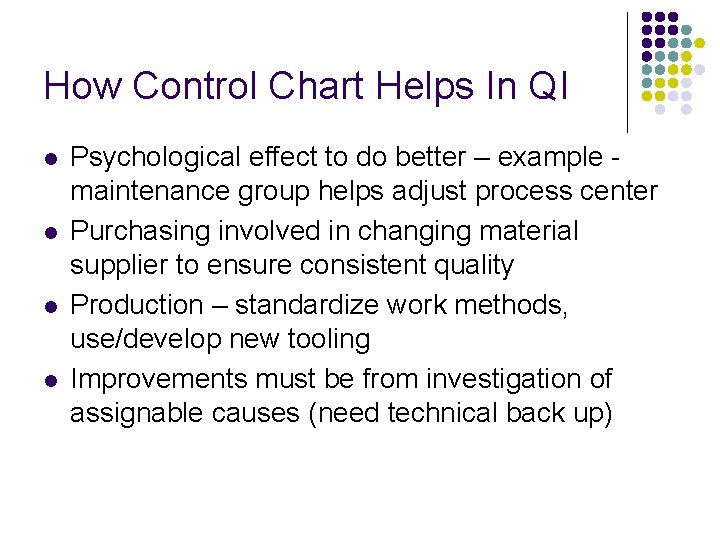 How Control Chart Helps In QI

- Psychological effect to do better – example - maintenance group helps adjust process center
- Purchasing involved in changing material supplier to ensure consistent quality
- Production – standardize work methods, use/develop new tooling
- Improvements must be from investigation of assignable causes (need technical back up)